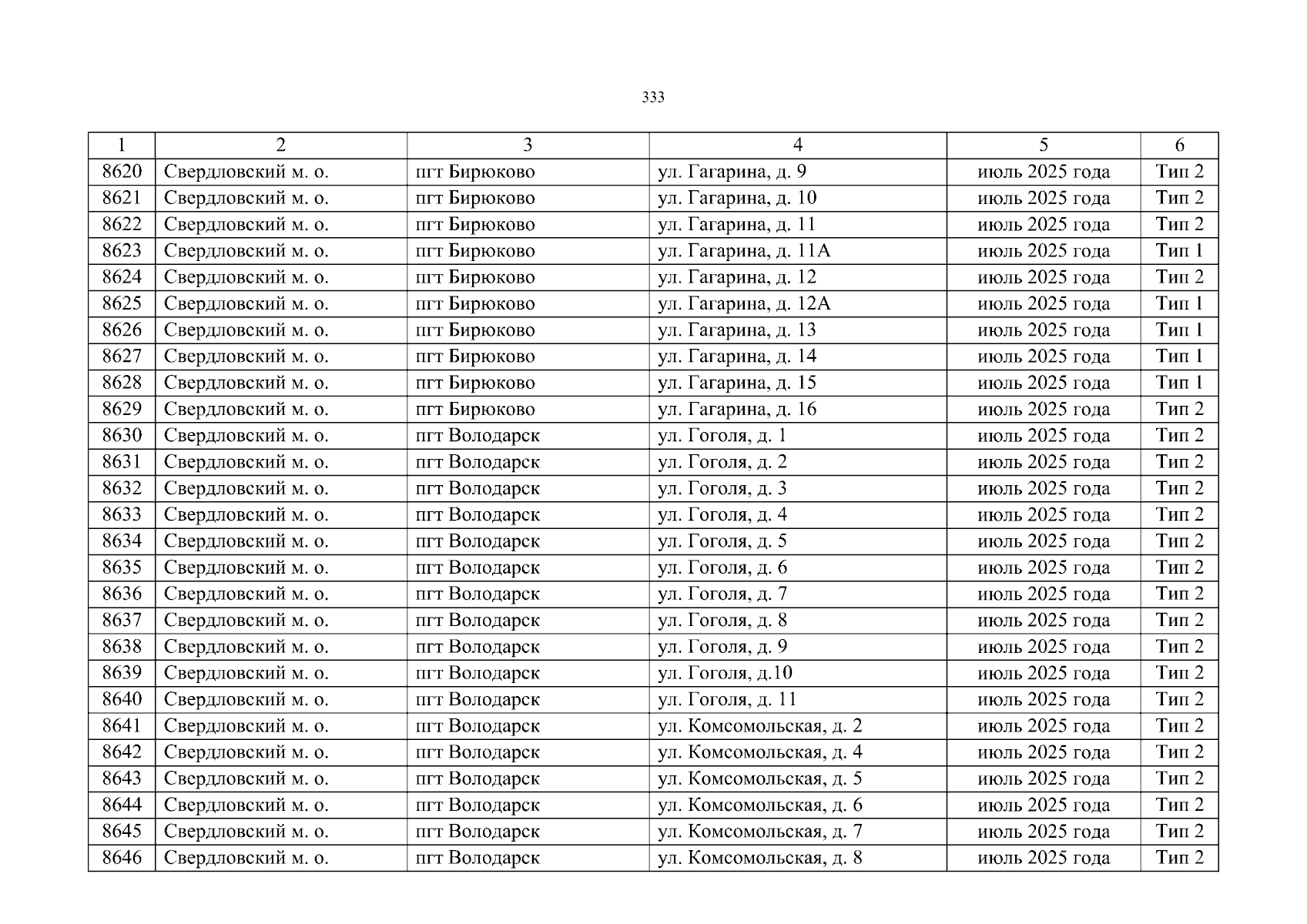 333

| 1 | 2 | 3 | 4 | 5 | 6 |
|---|---|---|---|---|---|
| 8620 | Свердловский м. о. | пгт Бирюково | ул. Гагарина, д. 9 | июль 2025 года | Тип 2 |
| 8621 | Свердловский м. о. | пгт Бирюково | ул. Гагарина, д. 10 | июль 2025 года | Тип 2 |
| 8622 | Свердловский м. о. | пгт Бирюково | ул. Гагарина, д. 11 | июль 2025 года | Тип 2 |
| 8623 | Свердловский м. о. | пгт Бирюково | ул. Гагарина, д. 11А | июль 2025 года | Тип 1 |
| 8624 | Свердловский м. о. | пгт Бирюково | ул. Гагарина, д. 12 | июль 2025 года | Тип 2 |
| 8625 | Свердловский м. о. | пгт Бирюково | ул. Гагарина, д. 12А | июль 2025 года | Тип 1 |
| 8626 | Свердловский м. о. | пгт Бирюково | ул. Гагарина, д. 13 | июль 2025 года | Тип 1 |
| 8627 | Свердловский м. о. | пгт Бирюково | ул. Гагарина, д. 14 | июль 2025 года | Тип 1 |
| 8628 | Свердловский м. о. | пгт Бирюково | ул. Гагарина, д. 15 | июль 2025 года | Тип 1 |
| 8629 | Свердловский м. о. | пгт Бирюково | ул. Гагарина, д. 16 | июль 2025 года | Тип 2 |
| 8630 | Свердловский м. о. | пгт Володарск | ул. Гоголя, д. 1 | июль 2025 года | Тип 2 |
| 8631 | Свердловский м. о. | пгт Володарск | ул. Гоголя, д. 2 | июль 2025 года | Тип 2 |
| 8632 | Свердловский м. о. | пгт Володарск | ул. Гоголя, д. 3 | июль 2025 года | Тип 2 |
| 8633 | Свердловский м. о. | пгт Володарск | ул. Гоголя, д. 4 | июль 2025 года | Тип 2 |
| 8634 | Свердловский м. о. | пгт Володарск | ул. Гоголя, д. 5 | июль 2025 года | Тип 2 |
| 8635 | Свердловский м. о. | пгт Володарск | ул. Гоголя, д. 6 | июль 2025 года | Тип 2 |
| 8636 | Свердловский м. о. | пгт Володарск | ул. Гоголя, д. 7 | июль 2025 года | Тип 2 |
| 8637 | Свердловский м. о. | пгт Володарск | ул. Гоголя, д. 8 | июль 2025 года | Тип 2 |
| 8638 | Свердловский м. о. | пгт Володарск | ул. Гоголя, д. 9 | июль 2025 года | Тип 2 |
| 8639 | Свердловский м. о. | пгт Володарск | ул. Гоголя, д.10 | июль 2025 года | Тип 2 |
| 8640 | Свердловский м. о. | пгт Володарск | ул. Гоголя, д. 11 | июль 2025 года | Тип 2 |
| 8641 | Свердловский м. о. | пгт Володарск | ул. Комсомольская, д. 2 | июль 2025 года | Тип 2 |
| 8642 | Свердловский м. о. | пгт Володарск | ул. Комсомольская, д. 4 | июль 2025 года | Тип 2 |
| 8643 | Свердловский м. о. | пгт Володарск | ул. Комсомольская, д. 5 | июль 2025 года | Тип 2 |
| 8644 | Свердловский м. о. | пгт Володарск | ул. Комсомольская, д. 6 | июль 2025 года | Тип 2 |
| 8645 | Свердловский м. о. | пгт Володарск | ул. Комсомольская, д. 7 | июль 2025 года | Тип 2 |
| 8646 | Свердловский м. о. | пгт Володарск | ул. Комсомольская, д. 8 | июль 2025 года | Тип 2 |